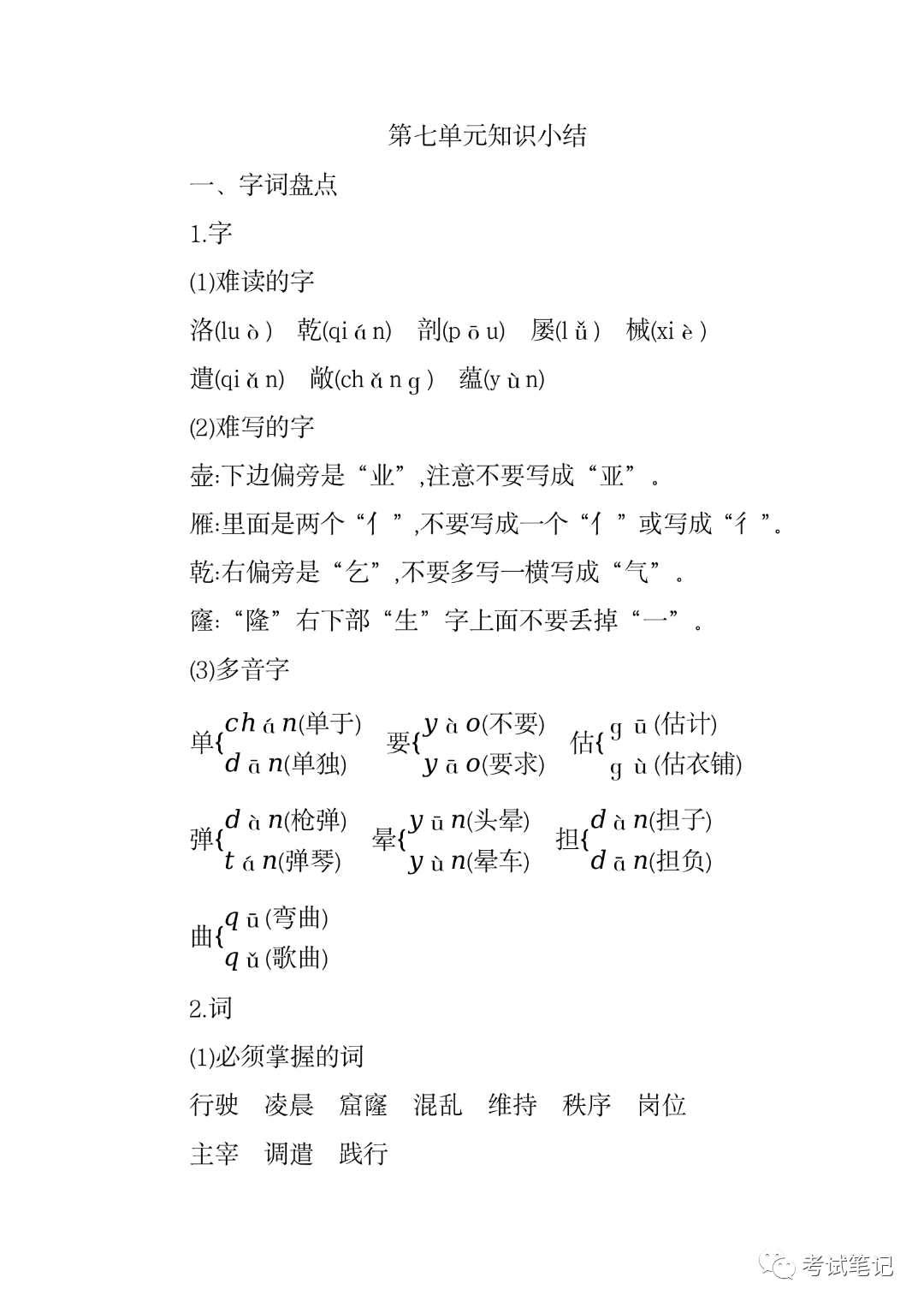 第七单元知识小结

一、字词盘点

1.字

(1)难读的字

洛(luò) 乾(qián) 剖(pōu) 屡(lǚ) 械(xiè)

遣(qiǎn) 敞(chǎng) 蕴(yùn)

(2)难写的字

壶:下边偏旁是“业”,注意不要写成“亚”。

雁:里面是两个“亻”,不要写成一个“亻”或写成“彳”。

乾:右偏旁是“乞”,不要多写一横写成“气”。

窿:“隆”右下部“生”字上面不要丢掉“一”。

(3)多音字

单{chán(单于) dān(单独)  要{yào(不要) yāo(要求)  估{gū(估计) gù(估衣铺)

弹{dàn(枪弹) tán(弹琴)  晕{yūn(头晕) yùn(晕车)  担{dàn(担子) dān(担负)

曲{qū(弯曲) qǔ(歌曲)

2.词

(1)必须掌握的词

行驶 凌晨 窟窿 混乱 维持 秩序 岗位

主宰 调遣 践行

考试笔记